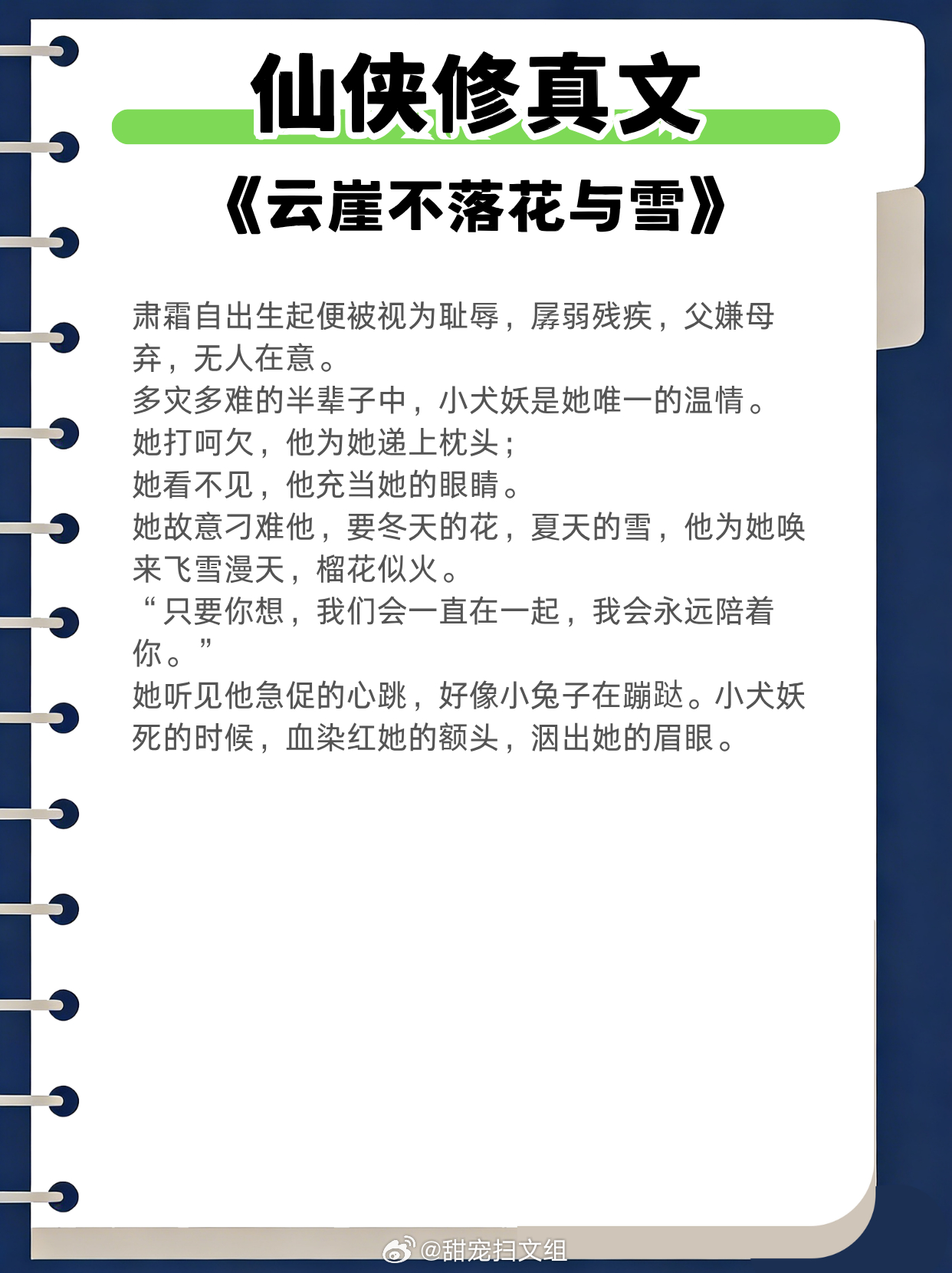 仙侠修真文

《云崖不落花与雪》

肃霜自出生起便被视为耻辱，孱弱残疾，父嫌母弃，无人在意。
多灾多难的半辈子中，小犬妖是她唯一的温情。
她打呵欠，他为她递上枕头；
她看不见，他充当她的眼睛。
她故意刁难他，要冬天的花，夏天的雪，他为她唤来飞雪漫天，榴花似火。
“只要你想，我们会一直在一起，我会永远陪着你。”
她听见他急促的心跳，好像小兔子在蹦跶。小犬妖死的时候，血染红她的额头，洇出她的眉眼。

@甜宠扫文组